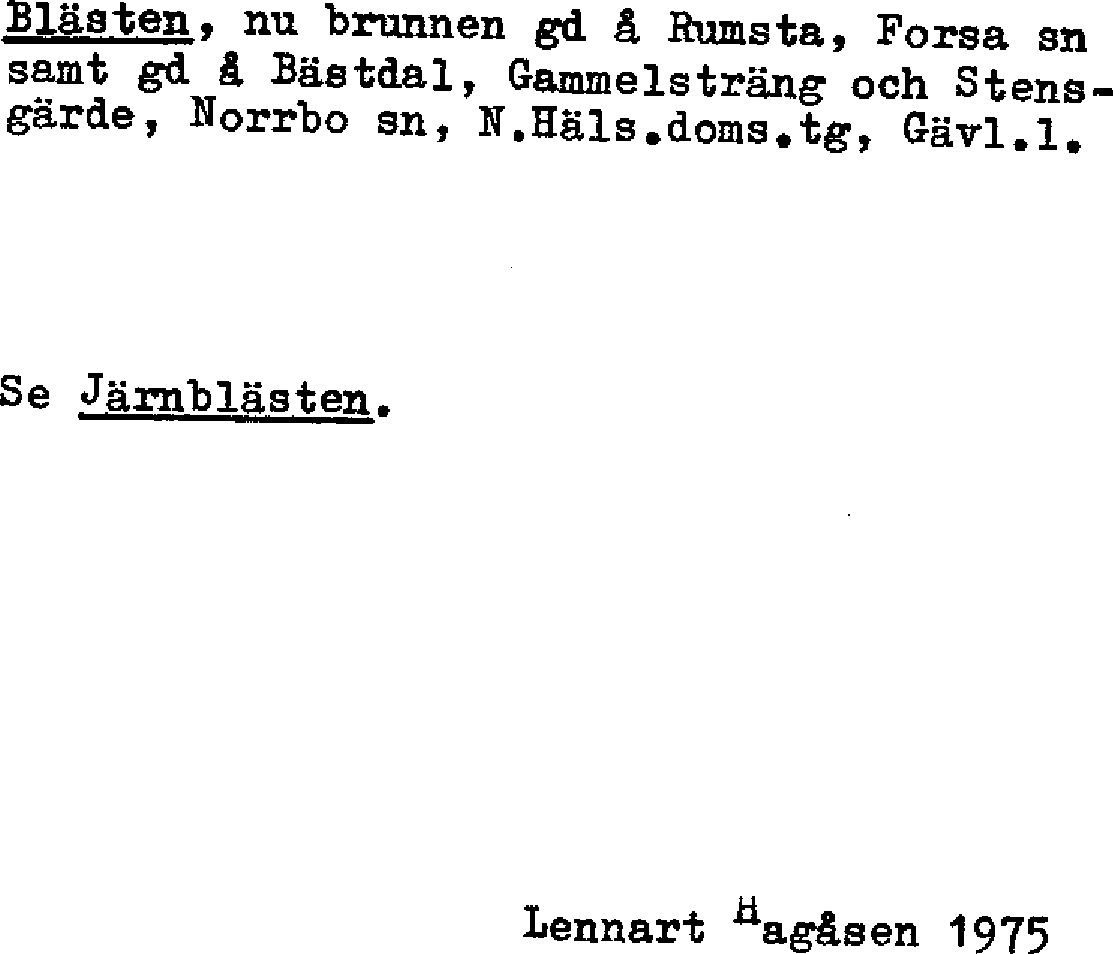 Blästen, nu brunnen gd å Rumsta, Forsa sn samt gd å Bästdal, Gammelsträng och Stensgärde, Norrbo sn, N.Häls.doms.tg, Gävl.l.

Se Järnblästen.

Lennart Hagåsen 1975